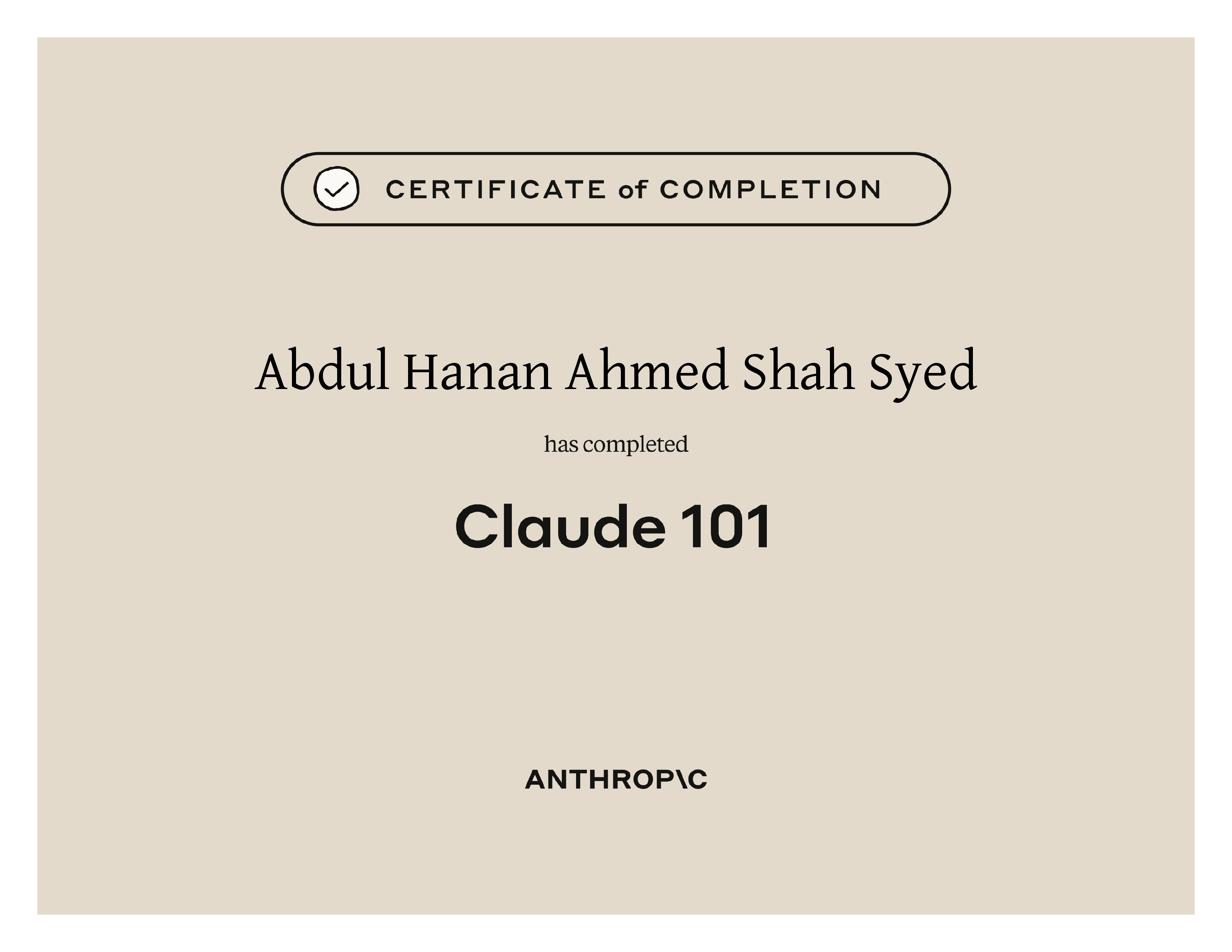 CERTIFICATE of COMPLETION

Abdul Hanan Ahmed Shah Syed

has completed

Claude 101

ANTHROP\C